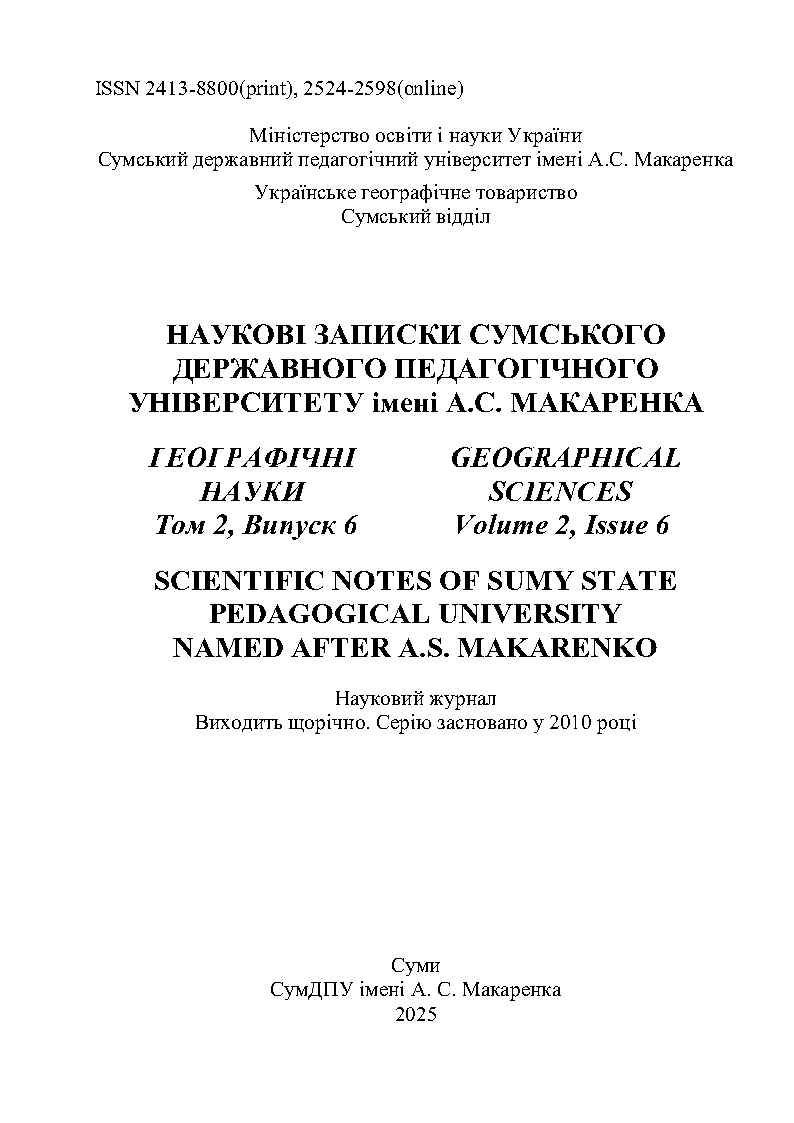 ISSN 2413-8800(print), 2524-2598(online)

Міністерство освіти і науки України
Сумський державний педагогічний університет імені А.С. Макаренка

Українське географічне товариство
Сумський відділ

НАУКОВІ ЗАПИСКИ СУМСЬКОГО ДЕРЖАВНОГО ПЕДАГОГІЧНОГО УНІВЕРСИТЕТУ імені А.С. МАКАРЕНКА

ГЕОГРАФІЧНІ НАУКИ
Том 2, Випуск 6

GEOGRAPHICAL SCIENCES
Volume 2, Issue 6

SCIENTIFIC NOTES OF SUMY STATE PEDAGOGICAL UNIVERSITY NAMED AFTER A.S. MAKARENKO

Науковий журнал
Виходить щорічно. Серію засновано у 2010 році

Суми
СумДПУ імені А. С. Макаренка
2025